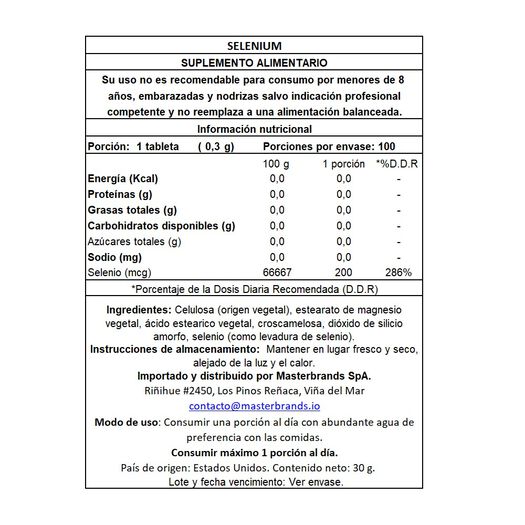 SELENIUM

SUPLEMENTO ALIMENTARIO

Su uso no es recomendable para consumo por menores de 8 años, embarazadas y nodrizas salvo indicación profesional competente y no reemplaza a una alimentación balanceada.

Información nutricional

Porción: 1 tableta ( 0,3 g) Porciones por envase: 100

| | 100 g | 1 porción | *%D.D.R |
|---|---|---|---|
| Energía (Kcal) | 0,0 | 0,0 | - |
| Proteínas (g) | 0,0 | 0,0 | - |
| Grasas totales (g) | 0,0 | 0,0 | - |
| Carbohidratos disponibles (g) | 0,0 | 0,0 | - |
| Azúcares totales (g) | 0,0 | 0,0 | - |
| Sodio (mg) | 0,0 | 0,0 | - |
| Selenio (mcg) | 66667 | 200 | 286% |

*Porcentaje de la Dosis Diaria Recomendada (D.D.R)

Ingredientes: Celulosa (origen vegetal), estearato de magnesio vegetal, ácido estearico vegetal, croscamelosa, dióxido de silicio amorfo, selenio (como levadura de selenio).
Instrucciones de almacenamiento: Mantener en lugar fresco y seco, alejado de la luz y el calor.
Importado y distribuido por Masterbrands SpA.
Riñihue #2450, Los Pinos Reñaca, Viña del Mar
contacto@masterbrands.io
Modo de uso: Consumir una porción al día con abundante agua de preferencia con las comidas.
Consumir máximo 1 porción al día.
País de origen: Estados Unidos. Contenido neto: 30 g.
Lote y fecha vencimiento: Ver envase.